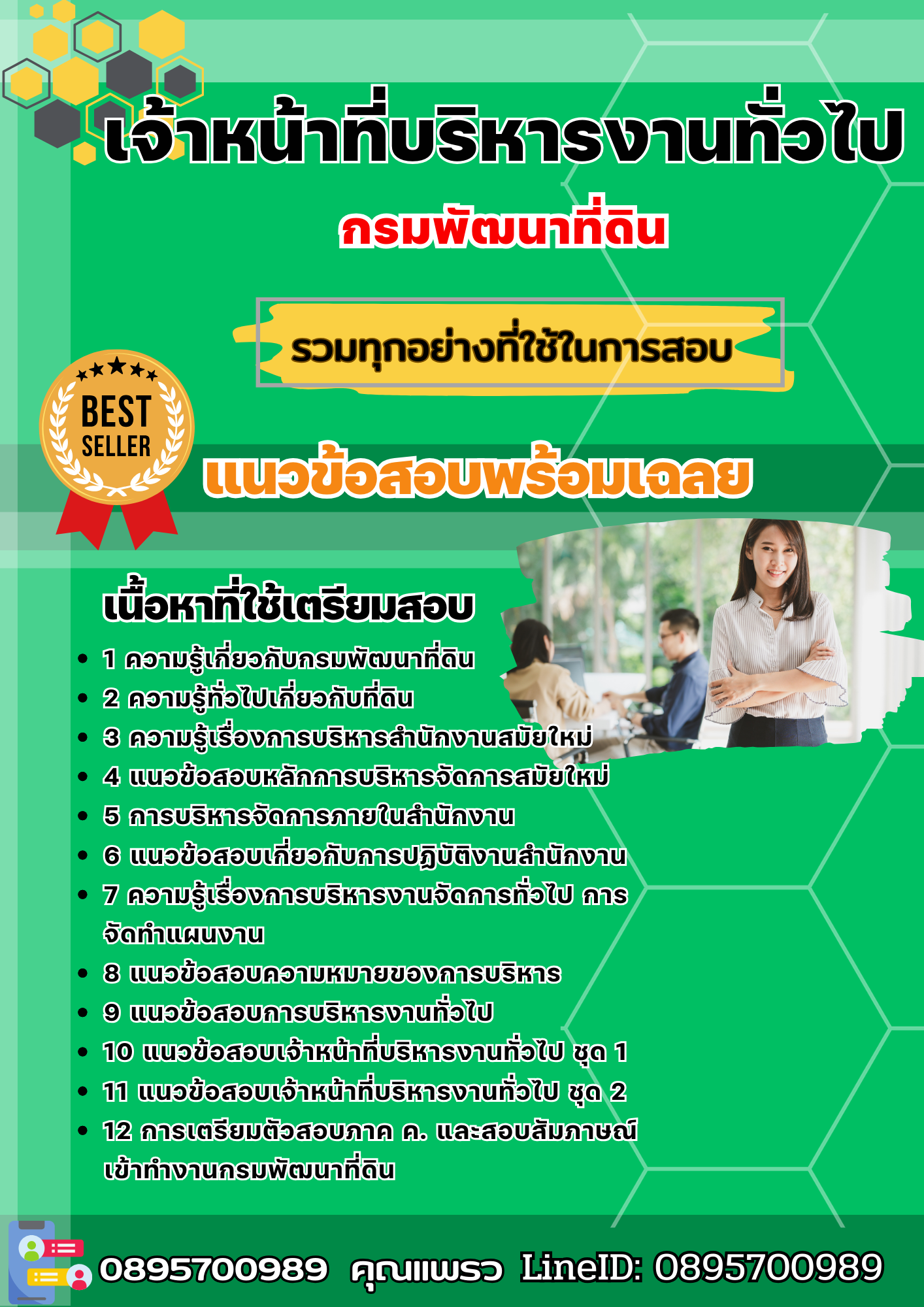 เจ้าหน้าที่บริหารงานทั่วไป

กรมพัฒนาที่ดิน

รวมทุกอย่างที่ใช้ในการสอบ

BEST SELLER

แนวข้อสอบพร้อมเฉลย

เนื้อหาที่ใช้เตรียมสอบ

- 1 ความรู้เกี่ยวกับกรมพัฒนาที่ดิน
- 2 ความรู้ทั่วไปเกี่ยวกับที่ดิน
- 3 ความรู้เรื่องการบริหารสำนักงานสมัยใหม่
- 4 แนวข้อสอบหลักการบริหารจัดการสมัยใหม่
- 5 การบริหารจัดการภายในสำนักงาน
- 6 แนวข้อสอบเกี่ยวกับการปฏิบัติงานสำนักงาน
- 7 ความรู้เรื่องการบริหารงานจัดการทั่วไป การจัดทำแผนงาน
- 8 แนวข้อสอบความหมายของการบริหาร
- 9 แนวข้อสอบการบริหารงานทั่วไป
- 10 แนวข้อสอบเจ้าหน้าที่บริหารงานทั่วไป ชุด 1
- 11 แนวข้อสอบเจ้าหน้าที่บริหารงานทั่วไป ชุด 2
- 12 การเตรียมตัวสอบภาค ค. และสอบสัมภาษณ์เข้าทำงานกรมพัฒนาที่ดิน

0895700989 คุณแพรว LineID: 0895700989